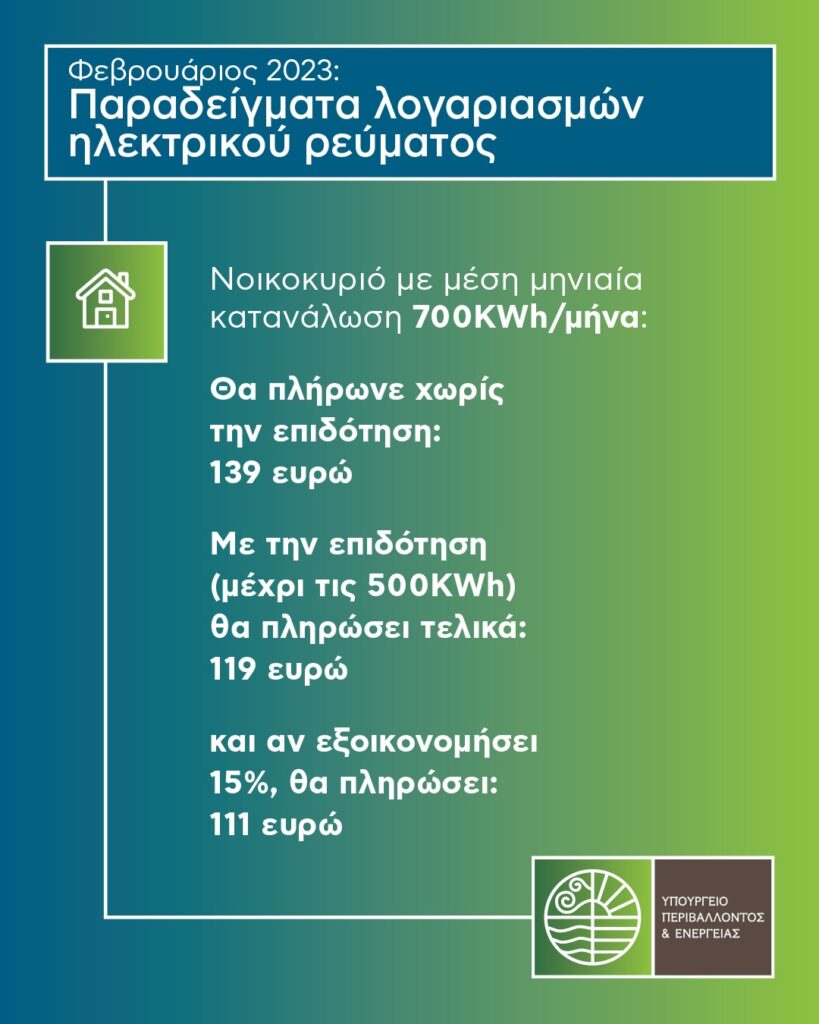 Φεβρουάριος 2023:
Παραδείγματα λογαριασμών ηλεκτρικού ρεύματος

Νοικοκυριό με μέση μηνιαία κατανάλωση 700KWh/μήνα:

Θα πλήρωνε χωρίς την επιδότηση:
139 ευρώ

Με την επιδότηση (μέχρι τις 500KWh) θα πληρώσει τελικά:
119 ευρώ

και αν εξοικονομήσει 15%, θα πληρώσει:
111 ευρώ

ΥΠΟΥΡΓΕΙΟ ΠΕΡΙΒΑΛΛΟΝΤΟΣ & ΕΝΕΡΓΕΙΑΣ